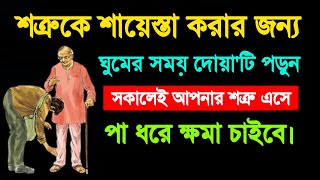 শত্রুকে শায়েস্তা করার জন্য

ঘুমের সময় দোয়া'টি পড়ুন

সকালেই আপনার শত্রু এসে

পা ধরে ক্ষমা চাইবে।